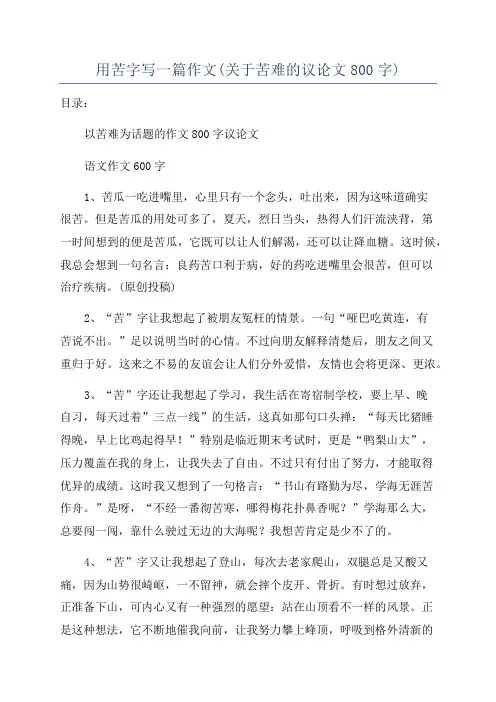 用苦字写一篇作文(关于苦难的议论文800字)

目录：

以苦难为话题的作文800字议论文

语文作文600字

1、苦瓜一吃进嘴里，心里只有一个念头，吐出来，因为这味道确实很苦。但是苦瓜的用处可多了，夏天，烈日当头，热得人们汗流浃背，第一时间想到的便是苦瓜，它既可以让人们解渴，还可以让降血糖。这时候，我总会想到一句名言：良药苦口利于病，好的药吃进嘴里会很苦，但可以治疗疾病。(原创投稿)

2、“苦”字让我想起了被朋友冤枉的情景。一句“哑巴吃黄连，有苦说不出。”足以说明当时的心情。不过向朋友解释清楚后，朋友之间又重归于好。这来之不易的友谊会让人们分外爱惜，友情也会将更深、更浓。

3、“苦”字还让我想起了学习，我生活在寄宿制学校，要上早、晚自习，每天过着”三点一线”的生活，这真如那句口头禅：“每天比猪睡得晚，早上比鸡起得早！”特别是临近期末考试时，更是“鸭梨山大”，压力覆盖在我的身上，让我失去了自由。不过只有付出了努力，才能取得优异的成绩。这时我又想到了一句格言：“书山有路勤为尽，学海无涯苦作舟。”是呀，“不经一番彻苦寒，哪得梅花扑鼻香呢？”学海那么大，总要闯一闯，靠什么驶过无边的大海呢？我想苦肯定是少不了的。

4、“苦”字又让我想起了登山，每次去老家爬山，双腿总是又酸又痛，因为山势很崎岖，一不留神，就会摔个皮开、骨折。有时想过放弃，正准备下山，可内心又有一种强烈的愿望：站在山顶看不一样的风景。正是这种想法，它不断地催我向前，让我努力攀上峰顶，呼吸到格外清新的